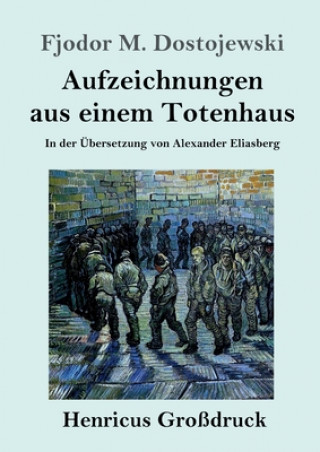 Fjodor M. Dostojewski

Aufzeichnungen aus einem Totenhaus

In der Übersetzung von Alexander Eliasberg

Henricus Großdruck